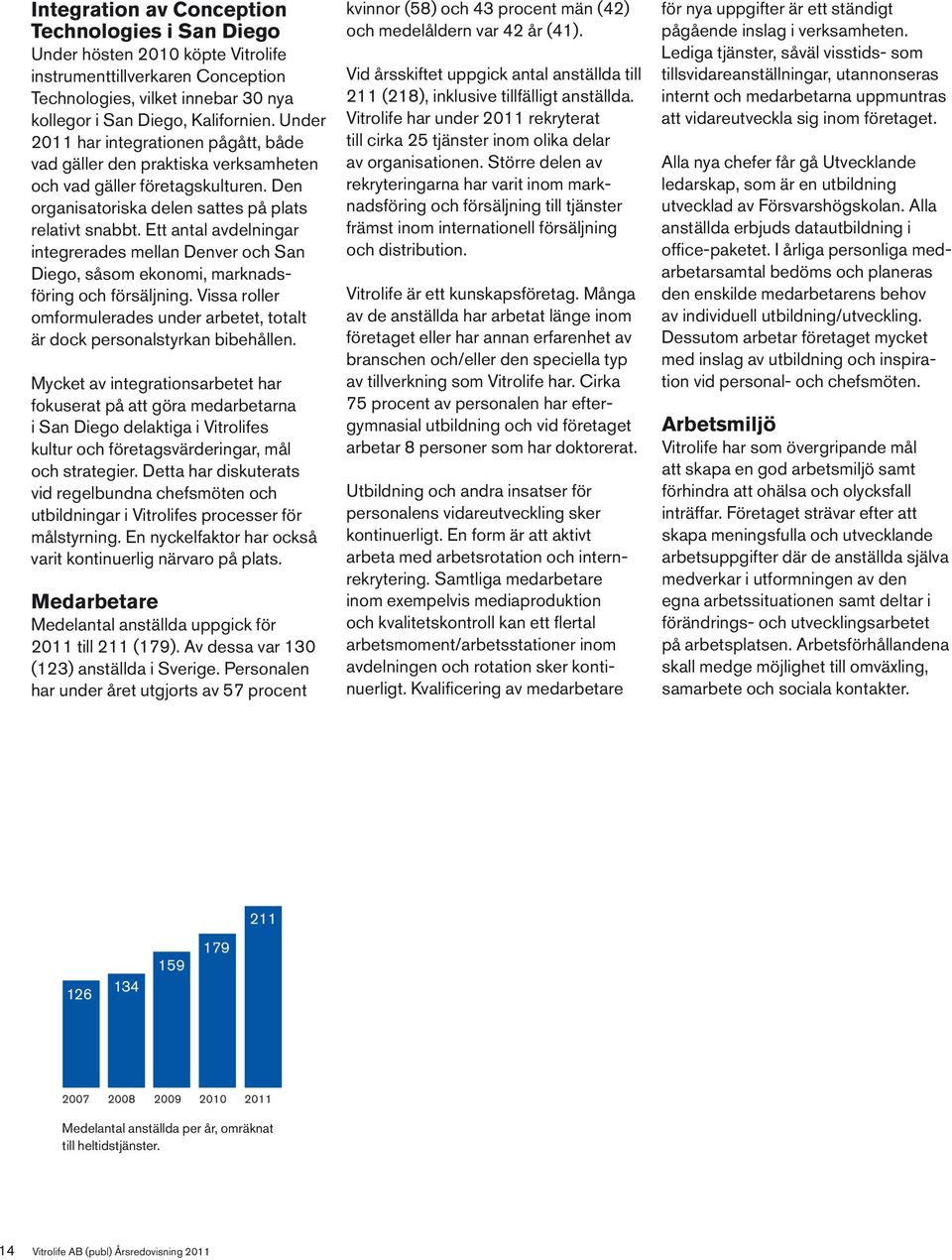 **Integration av Conception Technologies i San Diego**

Under hösten 2010 köpte Vitrolife instrumenttillverkaren Conception Technologies, vilket innebar 30 nya kollegor i San Diego, Kalifornien. Under 2011 har integrationen pågått, både vad gäller den praktiska verksamheten och vad gäller företagskulturen. Den organisatoriska delen sattes på plats relativt snabbt. Ett antal avdelningar integrerades mellan Denver och San Diego, såsom ekonomi, marknadsföring och försäljning. Vissa roller omformulerades under arbetet, totalt är dock personalstyrkan bibehållen.

Mycket av integrationsarbetet har fokuserat på att göra medarbetarna i San Diego delaktiga i Vitrolifes kultur och företagsvärderingar, mål och strategier. Detta har diskuterats vid regelbundna chefsmöten och utbildningar i Vitrolifes processer för målstyrning. En nyckelfaktor har också varit kontinuerlig närvaro på plats.

**Medarbetare**

Medelantal anställda uppgick för 2011 till 211 (179). Av dessa var 130 (123) anställda i Sverige. Personalen har under året utgjorts av 57 procent kvinnor (58) och 43 procent män (42) och medelåldern var 42 år (41).

Vid årsskiftet uppgick antal anställda till 211 (218), inklusive tillfälligt anställda. Vitrolife har under 2011 rekryterat till cirka 25 tjänster inom olika delar av organisationen. Större delen av rekryteringarna har varit inom marknadsföring och försäljning till tjänster främst inom internationell försäljning och distribution.

Vitrolife är ett kunskapsföretag. Många av de anställda har arbetat länge inom företaget eller har annan erfarenhet av branschen och/eller den speciella typ av tillverkning som Vitrolife har. Cirka 75 procent av personalen har eftergymnasial utbildning och vid företaget arbetar 8 personer som har doktorerat.

Utbildning och andra insatser för personalens vidareutveckling sker kontinuerligt. En form är att aktivt arbeta med arbetsrotation och internrekrytering. Samtliga medarbetare inom exempelvis mediaproduktion och kvalitetskontroll kan ett flertal arbetsmoment/arbetsstationer inom avdelningen och rotation sker kontinuerligt. Kvalificering av medarbetare för nya uppgifter är ett ständigt pågående inslag i verksamheten. Lediga tjänster, såväl visstids- som tillsvidareanställningar, utannonseras internt och medarbetarna uppmuntras att vidareutveckla sig inom företaget.

Alla nya chefer får gå Utvecklande ledarskap, som är en utbildning utvecklad av Försvarshögskolan. Alla anställda erbjuds datautbildning i office-paketet. I årliga personliga medarbetarsamtal bedöms och planeras den enskilde medarbetarens behov av individuell utbildning/utveckling. Dessutom arbetar företaget mycket med inslag av utbildning och inspiration vid personal- och chefsmöten.

**Arbetsmiljö**

Vitrolife har som övergripande mål att skapa en god arbetsmiljö samt förhindra att ohälsa och olycksfall inträffar. Företaget strävar efter att skapa meningsfulla och utvecklande arbetsuppgifter där de anställda själva medverkar i utformningen av den egna arbetssituationen samt deltar i förändrings- och utvecklingsarbetet på arbetsplatsen. Arbetsförhållandena skall medge möjlighet till omväxling, samarbete och sociala kontakter.

126 134 159 179 211

2007 2008 2009 2010 2011

Medelantal anställda per år, omräknat till heltidstjänster.

14 Vitrolife AB (publ) Årsredovisning 2011